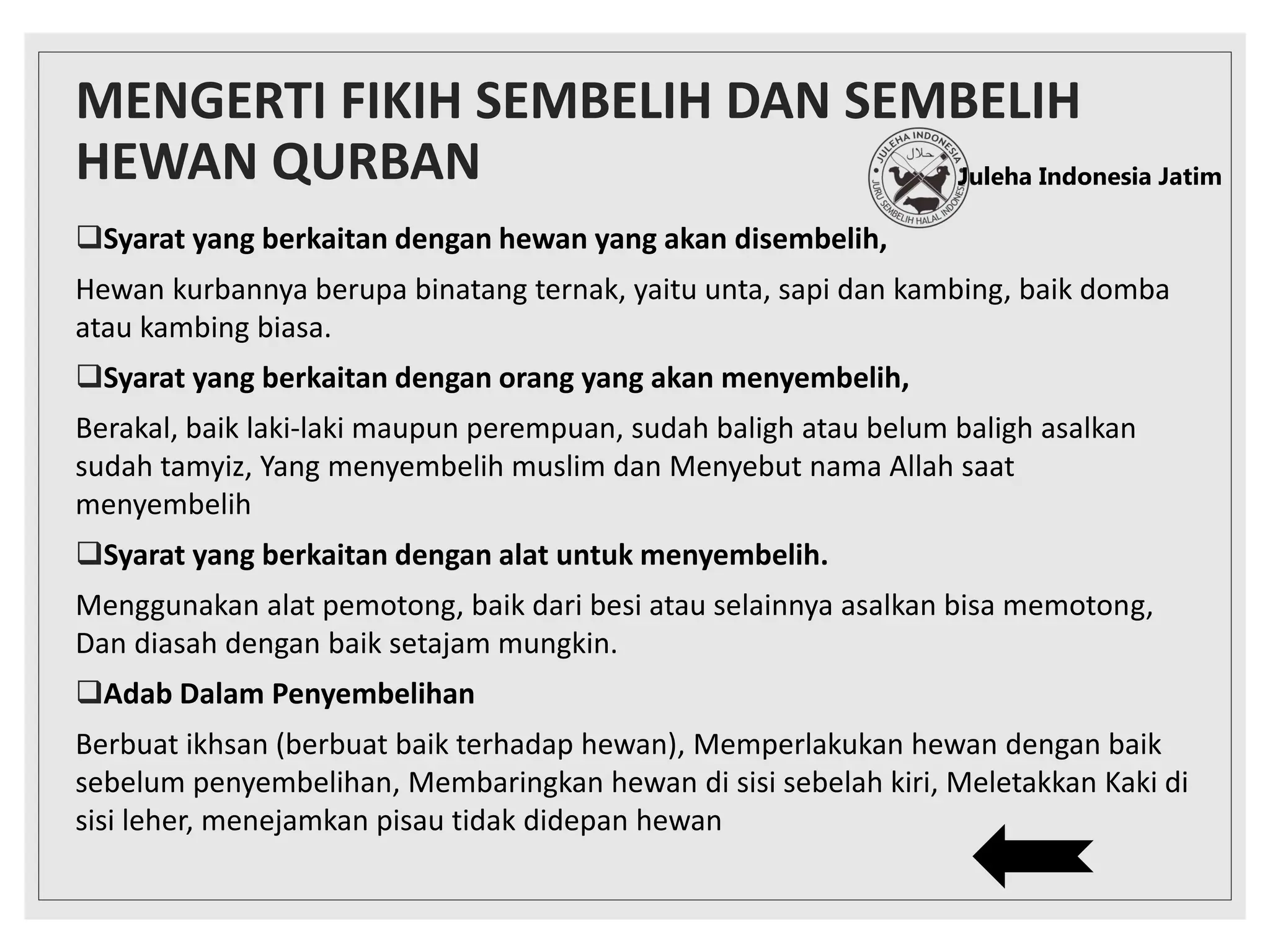 MENGERTI FIKIH SEMBELIH DAN SEMBELIH HEWAN QURBAN

JULEHA INDONESIA
حلال
JURU SEMBELIH HALAL INDONESIA

Juleha Indonesia Jatim

❑Syarat yang berkaitan dengan hewan yang akan disembelih,

Hewan kurbannya berupa binatang ternak, yaitu unta, sapi dan kambing, baik domba atau kambing biasa.

❑Syarat yang berkaitan dengan orang yang akan menyembelih,

Berakal, baik laki-laki maupun perempuan, sudah baligh atau belum baligh asalkan sudah tamyiz, Yang menyembelih muslim dan Menyebut nama Allah saat menyembelih

❑Syarat yang berkaitan dengan alat untuk menyembelih.

Menggunakan alat pemotong, baik dari besi atau selainnya asalkan bisa memotong, Dan diasah dengan baik setajam mungkin.

❑Adab Dalam Penyembelihan

Berbuat ikhsan (berbuat baik terhadap hewan), Memperlakukan hewan dengan baik sebelum penyembelihan, Membaringkan hewan di sisi sebelah kiri, Meletakkan Kaki di sisi leher, menejamkan pisau tidak didepan hewan